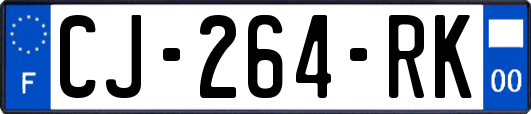 F
CJ-264-RK
00